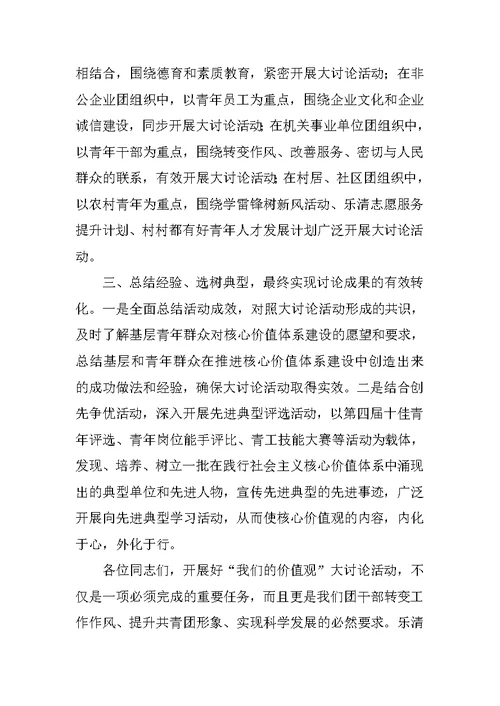 相结合，围绕德育和素质教育，紧密开展大讨论活动；在非公企业团组织中，以青年员工为重点，围绕企业文化和企业诚信建设，同步开展大讨论活动；在机关事业单位团组织中，以青年干部为重点，围绕转变作风、改善服务、密切与人民群众的联系，有效开展大讨论活动；在村居、社区团组织中，以农村青年为重点，围绕学雷锋树新风活动、乐清志愿服务提升计划、村村都有好青年人才发展计划广泛开展大讨论活动。

三、总结经验、选树典型，最终实现讨论成果的有效转化。一是全面总结活动成效，对照大讨论活动形成的共识，及时了解基层青年群众对核心价值体系建设的愿望和要求，总结基层和青年群众在推进核心价值体系建设中创造出来的成功做法和经验，确保大讨论活动取得实效。二是结合创先争优活动，深入开展先进典型评选活动，以第四届十佳青年评选、青年岗位能手评比、青工技能大赛等活动为载体，发现、培养、树立一批在践行社会主义核心价值体系中涌现出的典型单位和先进人物，宣传先进典型的先进事迹，广泛开展向先进典型学习活动，从而使核心价值观的内容，内化于心，外化于行。

各位同志们，开展好“我们的价值观”大讨论活动，不仅是一项必须完成的重要任务，而且更是我们团干部转变工作作风、提升共青团形象、实现科学发展的必然要求。乐清